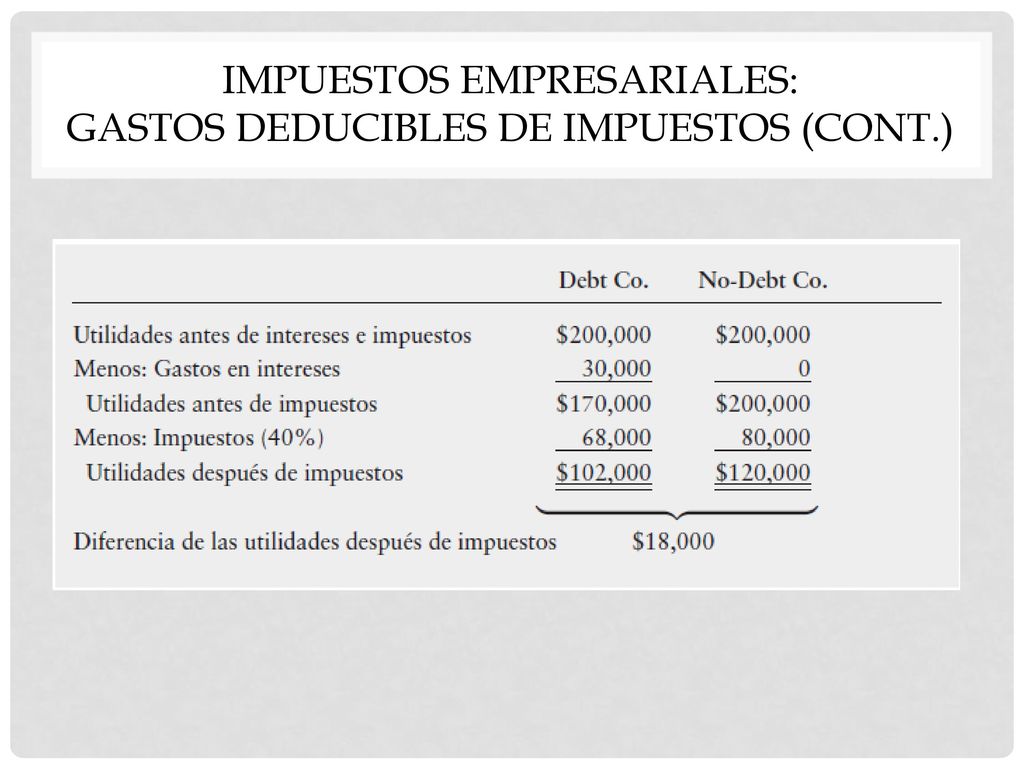 IMPUESTOS EMPRESARIALES:
GASTOS DEDUCIBLES DE IMPUESTOS (CONT.)

| | Debt Co. | No-Debt Co. |
|---|---|---|
| Utilidades antes de intereses e impuestos | \$200,000 | \$200,000 |
| Menos: Gastos en intereses | 30,000 | 0 |
| Utilidades antes de impuestos | \$170,000 | \$200,000 |
| Menos: Impuestos (40%) | 68,000 | 80,000 |
| Utilidades después de impuestos | \$102,000 | \$120,000 |

Diferencia de las utilidades después de impuestos \$18,000